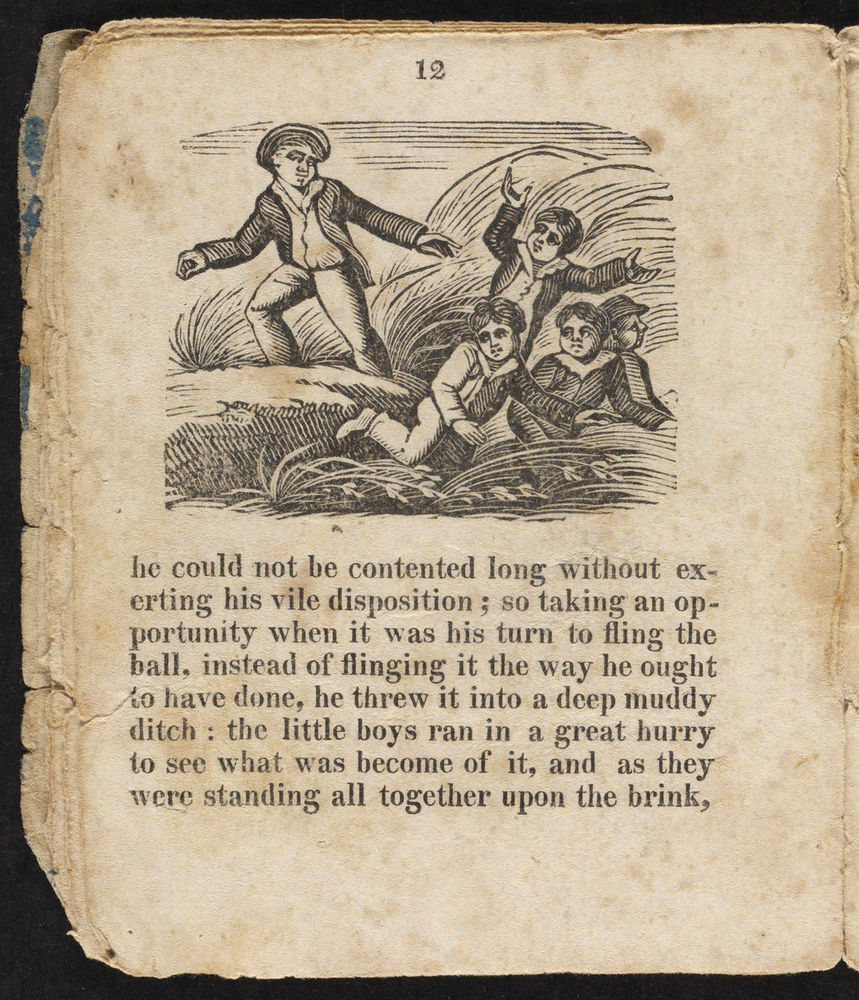 12

he could not be contented long without exerting his vile disposition ; so taking an opportunity when it was his turn to fling the ball, instead of flinging it the way he ought to have done, he threw it into a deep muddy ditch : the little boys ran in a great hurry to see what was become of it, and as they were standing all together upon the brink,